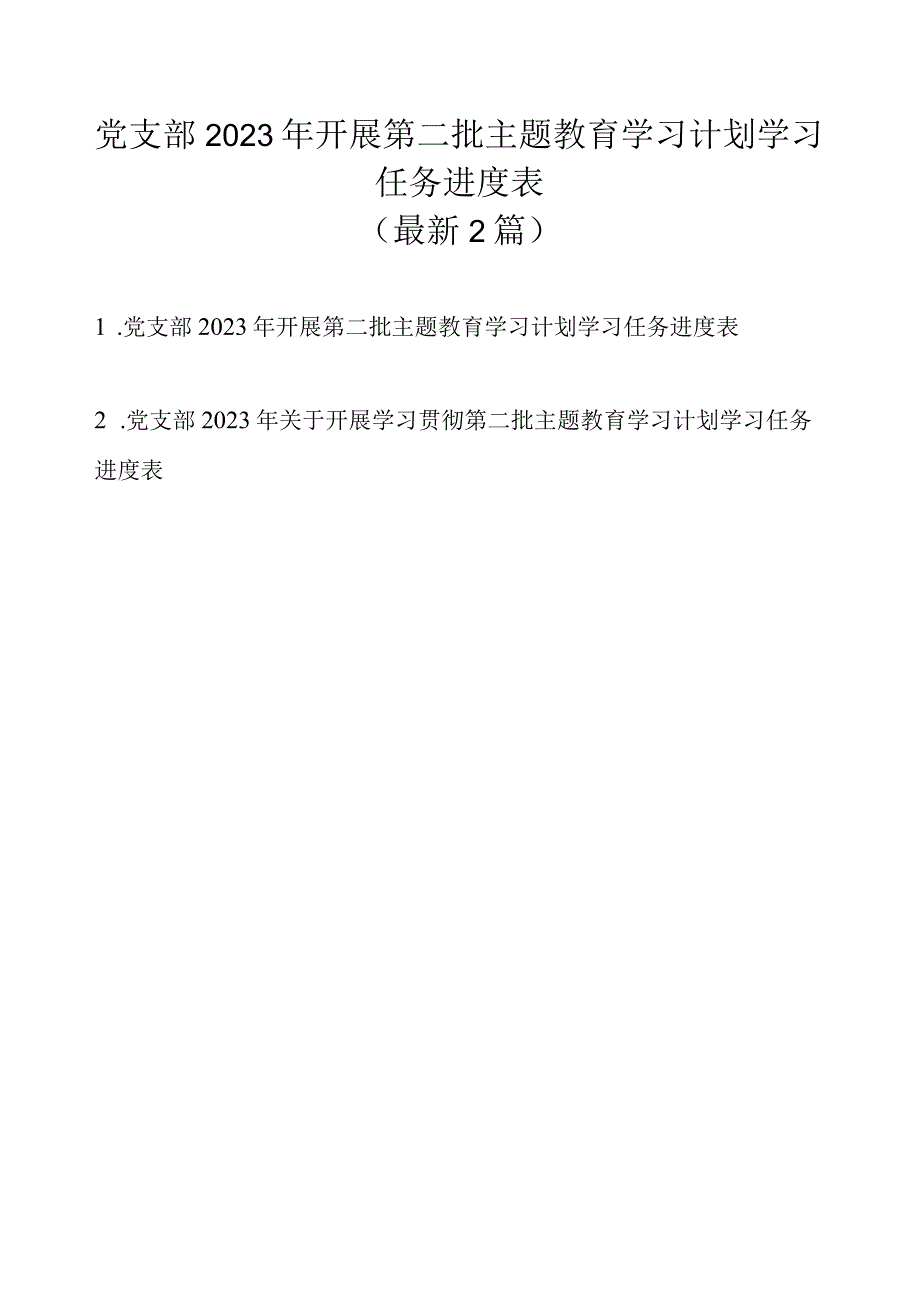 党支部2023年开展第二批主题教育学习计划学习任务进度表
（最新2篇）

1 .党支部2023年开展第二批主题教育学习计划学习任务进度表

2 .党支部2023年关于开展学习贯彻第二批主题教育学习计划学习任务进度表